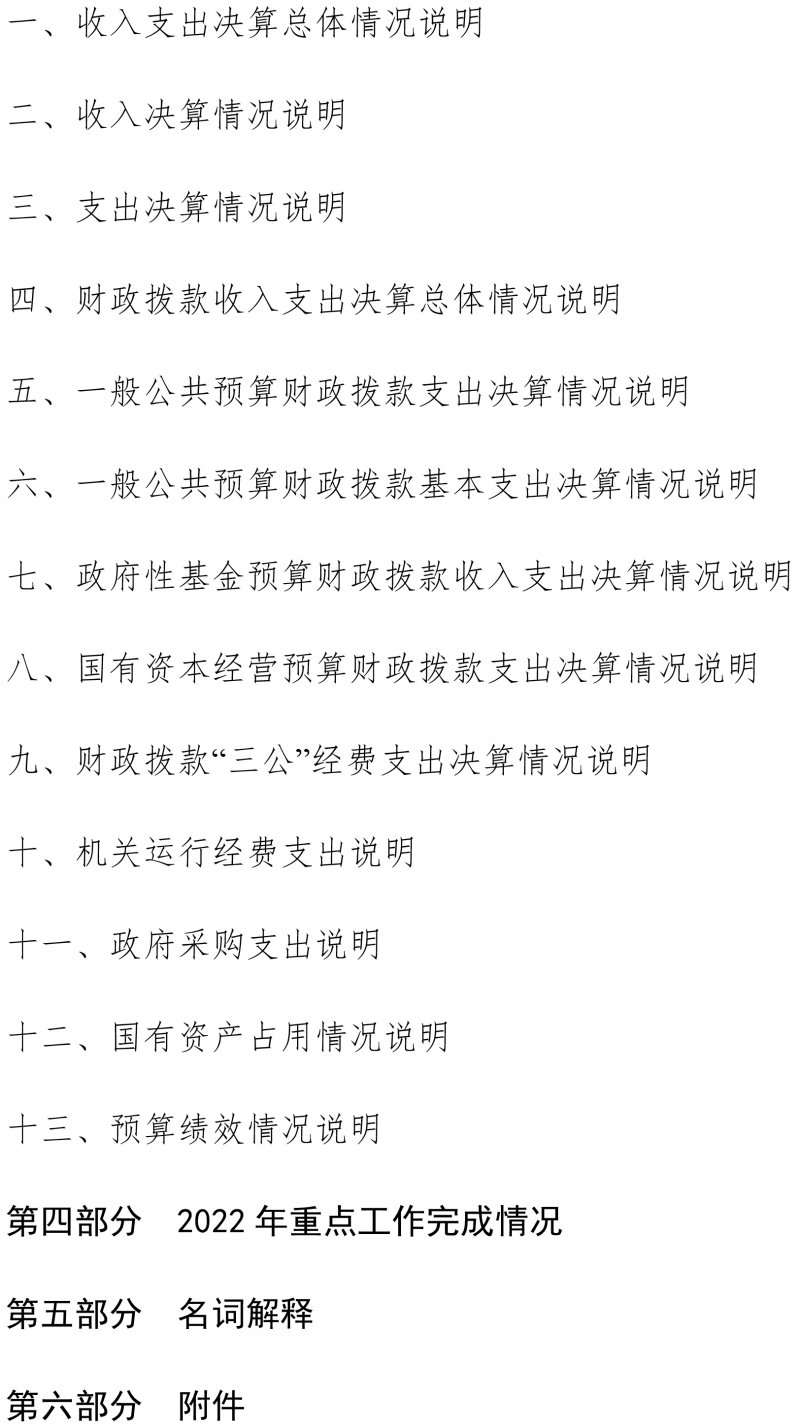 一、收入支出决算总体情况说明

二、收入决算情况说明

三、支出决算情况说明

四、财政拨款收入支出决算总体情况说明

五、一般公共预算财政拨款支出决算情况说明

六、一般公共预算财政拨款基本支出决算情况说明

七、政府性基金预算财政拨款收入支出决算情况说明

八、国有资本经营预算财政拨款支出决算情况说明

九、财政拨款“三公”经费支出决算情况说明

十、机关运行经费支出说明

十一、政府采购支出说明

十二、国有资产占用情况说明

十三、预算绩效情况说明

第四部分　2022 年重点工作完成情况

第五部分　名词解释

第六部分　附件